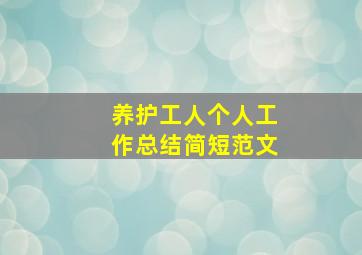 养护工人个人工作总结简短范文